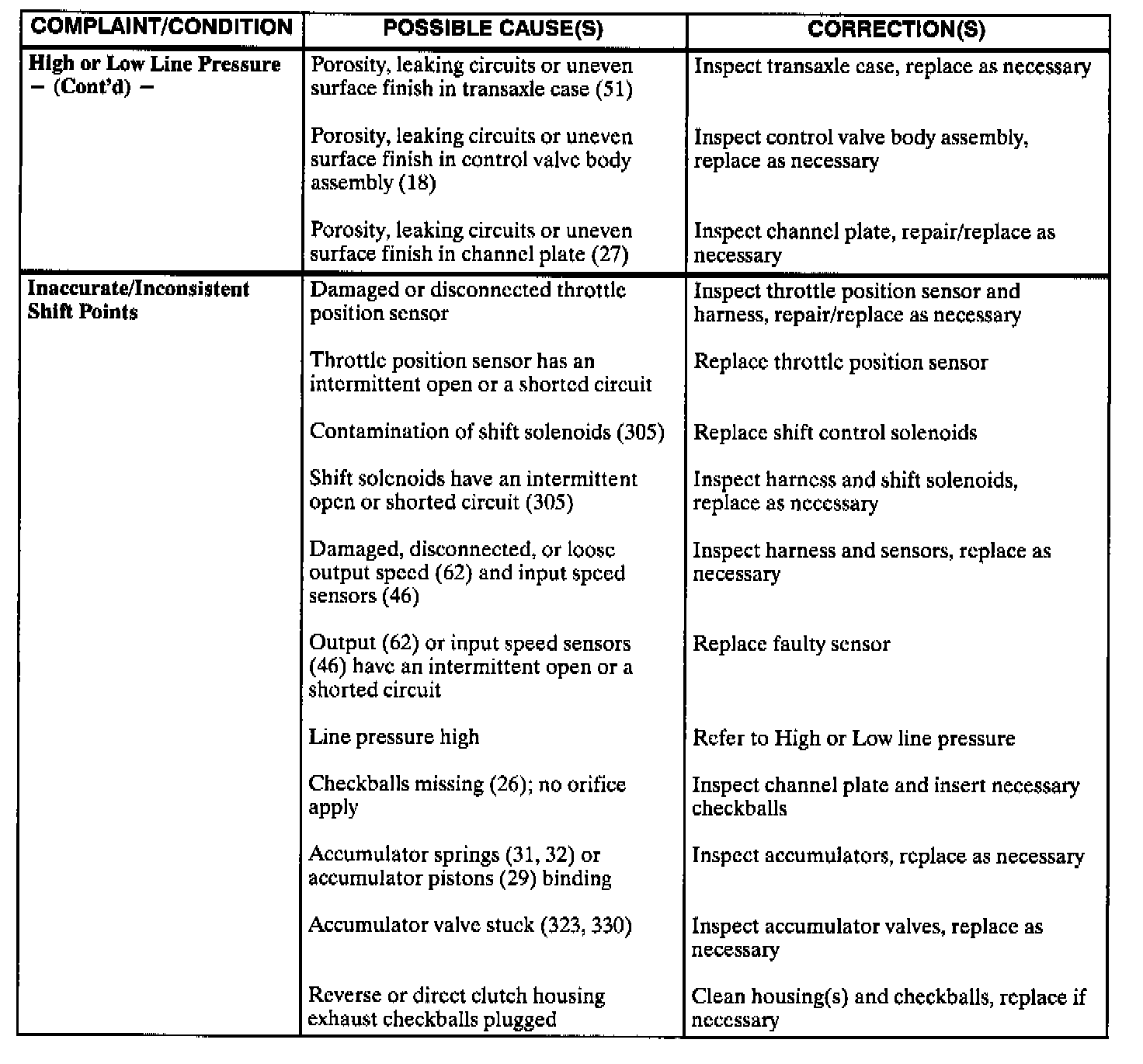 | COMPLAINT/CONDITION | POSSIBLE CAUSE(S) | CORRECTION(S) |
|---|---|---|
| High or Low Line Pressure – (Cont'd) – | Porosity, leaking circuits or uneven surface finish in transaxle case (51) | Inspect transaxle case, replace as necessary |
| | Porosity, leaking circuits or uneven surface finish in control valve body assembly (18) | Inspect control valve body assembly, replace as necessary |
| | Porosity, leaking circuits or uneven surface finish in channel plate (27) | Inspect channel plate, repair/replace as necessary |
| Inaccurate/Inconsistent Shift Points | Damaged or disconnected throttle position sensor | Inspect throttle position sensor and harness, repair/replace as necessary |
| | Throttle position sensor has an intermittent open or a shorted circuit | Replace throttle position sensor |
| | Contamination of shift solenoids (305) | Replace shift control solenoids |
| | Shift solenoids have an intermittent open or shorted circuit (305) | Inspect harness and shift solenoids, replace as necessary |
| | Damaged, disconnected, or loose output speed (62) and input speed sensors (46) | Inspect harness and sensors, replace as necessary |
| | Output (62) or input speed sensors (46) have an intermittent open or a shorted circuit | Replace faulty sensor |
| | Line pressure high | Refer to High or Low line pressure |
| | Checkballs missing (26); no orifice apply | Inspect channel plate and insert necessary checkballs |
| | Accumulator springs (31, 32) or accumulator pistons (29) binding | Inspect accumulators, replace as necessary |
| | Accumulator valve stuck (323, 330) | Inspect accumulator valves, replace as necessary |
| | Reverse or direct clutch housing exhaust checkballs plugged | Clean housing(s) and checkballs, replace if necessary |